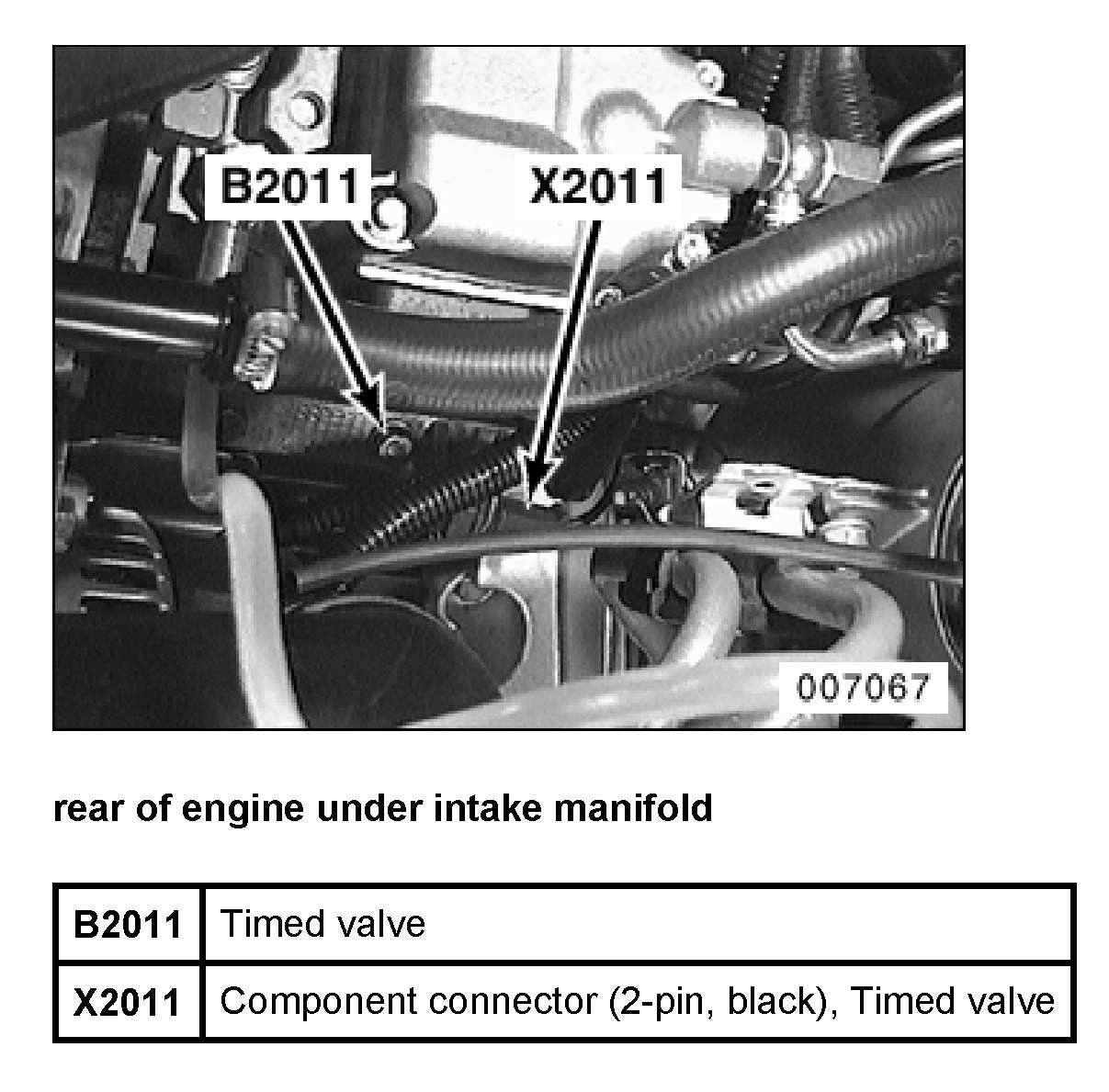 B2011

X2011

007067

rear of engine under intake manifold

| B2011 | Timed valve |
|---|---|
| X2011 | Component connector (2-pin, black), Timed valve |